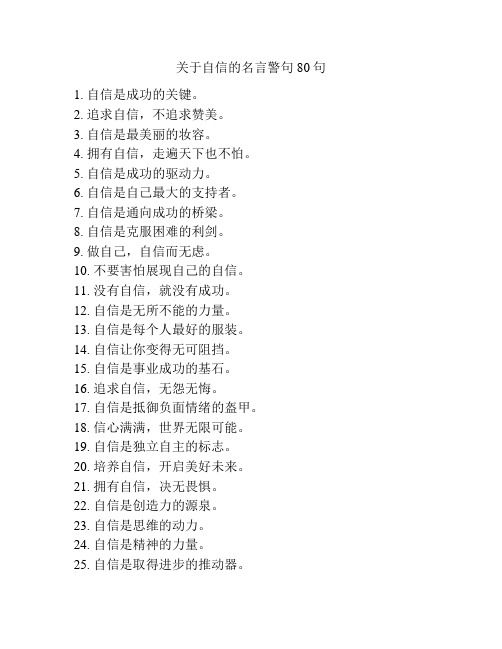 关于自信的名言警句 80 句

1. 自信是成功的关键。
2. 追求自信，不追求赞美。
3. 自信是最美丽的妆容。
4. 拥有自信，走遍天下也不怕。
5. 自信是成功的驱动力。
6. 自信是自己最大的支持者。
7. 自信是通向成功的桥梁。
8. 自信是克服困难的利剑。
9. 做自己，自信而无虑。
10. 不要害怕展现自己的自信。
11. 没有自信，就没有成功。
12. 自信是无所不能的力量。
13. 自信是每个人最好的服装。
14. 自信让你变得无可阻挡。
15. 自信是事业成功的基石。
16. 追求自信，无怨无悔。
17. 自信是抵御负面情绪的盔甲。
18. 信心满满，世界无限可能。
19. 自信是独立自主的标志。
20. 培养自信，开启美好未来。
21. 拥有自信，决无畏惧。
22. 自信是创造力的源泉。
23. 自信是思维的动力。
24. 自信是精神的力量。
25. 自信是取得进步的推动器。